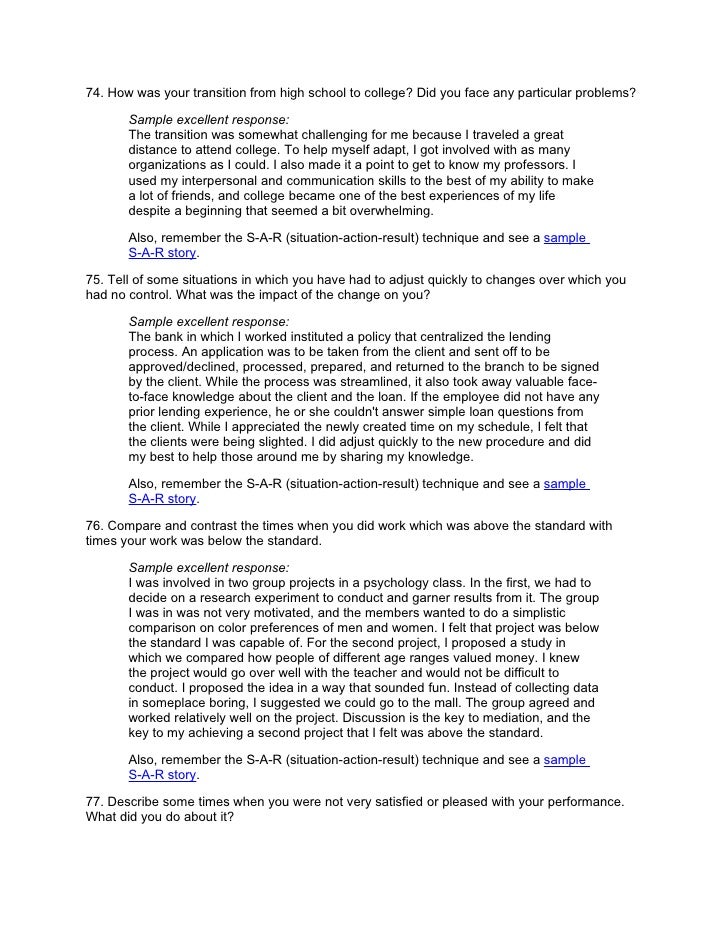 74. How was your transition from high school to college? Did you face any particular problems?

Sample excellent response:
The transition was somewhat challenging for me because I traveled a great distance to attend college. To help myself adapt, I got involved with as many organizations as I could. I also made it a point to get to know my professors. I used my interpersonal and communication skills to the best of my ability to make a lot of friends, and college became one of the best experiences of my life despite a beginning that seemed a bit overwhelming.

Also, remember the S-A-R (situation-action-result) technique and see a sample S-A-R story.

75. Tell of some situations in which you have had to adjust quickly to changes over which you had no control. What was the impact of the change on you?

Sample excellent response:
The bank in which I worked instituted a policy that centralized the lending process. An application was to be taken from the client and sent off to be approved/declined, processed, prepared, and returned to the branch to be signed by the client. While the process was streamlined, it also took away valuable face-to-face knowledge about the client and the loan. If the employee did not have any prior lending experience, he or she couldn't answer simple loan questions from the client. While I appreciated the newly created time on my schedule, I felt that the clients were being slighted. I did adjust quickly to the new procedure and did my best to help those around me by sharing my knowledge.

Also, remember the S-A-R (situation-action-result) technique and see a sample S-A-R story.

76. Compare and contrast the times when you did work which was above the standard with times your work was below the standard.

Sample excellent response:
I was involved in two group projects in a psychology class. In the first, we had to decide on a research experiment to conduct and garner results from it. The group I was in was not very motivated, and the members wanted to do a simplistic comparison on color preferences of men and women. I felt that project was below the standard I was capable of. For the second project, I proposed a study in which we compared how people of different age ranges valued money. I knew the project would go over well with the teacher and would not be difficult to conduct. I proposed the idea in a way that sounded fun. Instead of collecting data in someplace boring, I suggested we could go to the mall. The group agreed and worked relatively well on the project. Discussion is the key to mediation, and the key to my achieving a second project that I felt was above the standard.

Also, remember the S-A-R (situation-action-result) technique and see a sample S-A-R story.

77. Describe some times when you were not very satisfied or pleased with your performance. What did you do about it?